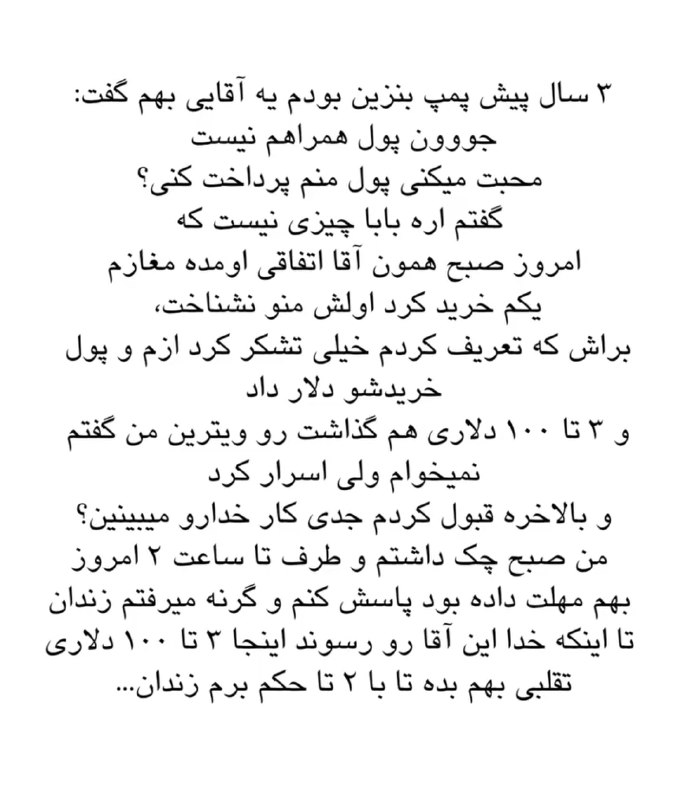 ۳ سال پیش پمپ بنزین بودم یه آقایی بهم گفت:
جووون پول همراهم نیست
محبت میکنی پول منم پرداخت کنی؟
گفتم اره بابا چیزی نیست که
امروز صبح همون آقا اتفاقی اومده مغازم
یکم خرید کرد اولش منو نشناخت،
براش که تعریف کردم خیلی تشکر کرد ازم و پول خریدشو دلار داد
و ۳ تا ۱۰۰ دلاری هم گذاشت رو ویترین من گفتم نمیخوام ولی اسرار کرد
و بالاخره قبول کردم جدی کار خدارو میبینین؟
من صبح چک داشتم و طرف تا ساعت ۲ امروز بهم مهلت داده بود پاسش کنم و گرنه میرفتم زندان
تا اینکه خدا این آقا رو رسوند اینجا ۳ تا ۱۰۰ دلاری تقلبی بهم بده تا با ۲ تا حکم برم زندان...